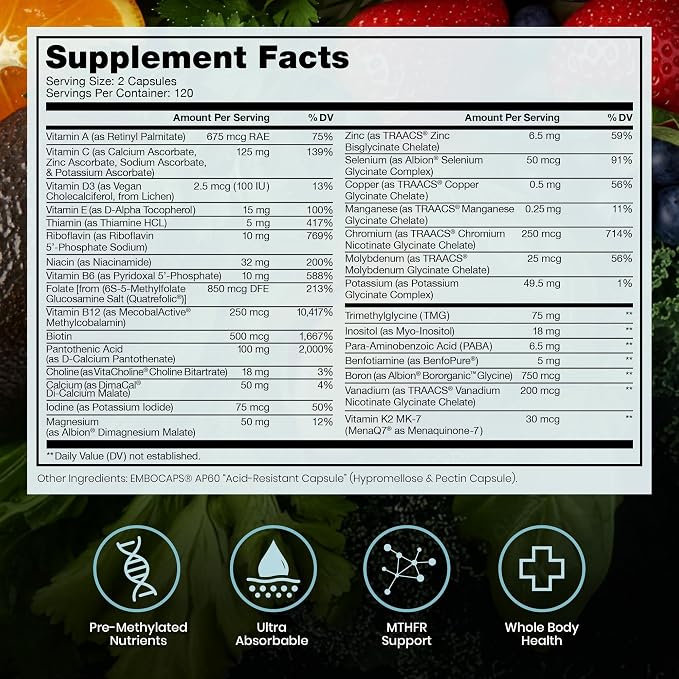 Supplement Facts
Serving Size: 2 Capsules
Servings Per Container: 120

| | Amount Per Serving | % DV |
|---|---|---|
| Vitamin A (as Retinyl Palmitate) | 675 mcg RAE | 75% |
| Vitamin C (as Calcium Ascorbate, Zinc Ascorbate, Sodium Ascorbate, & Potassium Ascorbate) | 125 mg | 139% |
| Vitamin D3 (as Vegan Cholecalciferol, from Lichen) | 2.5 mcg (100 IU) | 13% |
| Vitamin E (as D-Alpha Tocopherol) | 15 mg | 100% |
| Thiamin (as Thiamine HCL) | 5 mg | 417% |
| Riboflavin (as Riboflavin 5'-Phosphate Sodium) | 10 mg | 769% |
| Niacin (as Niacinamide) | 32 mg | 200% |
| Vitamin B6 (as Pyridoxal 5'-Phosphate) | 10 mg | 588% |
| Folate [from (6S-5-Methylfolate Glucosamine Salt (Quatrefolic®)] | 850 mcg DFE | 213% |
| Vitamin B12 (as MecobalActive® Methylcobalamin) | 250 mcg | 10,417% |
| Biotin | 500 mcg | 1,667% |
| Pantothenic Acid (as D-Calcium Pantothenate) | 100 mg | 2,000% |
| Choline (as VitaCholine® Choline Bitartrate) | 18 mg | 3% |
| Calcium (as DimaCal® Di-Calcium Malate) | 50 mg | 4% |
| Iodine (as Potassium Iodide) | 75 mcg | 50% |
| Magnesium (as Albion® Dimagnesium Malate) | 50 mg | 12% |

| | Amount Per Serving | % DV |
|---|---|---|
| Zinc (as TRAACS® Zinc Bisglycinate Chelate) | 6.5 mg | 59% |
| Selenium (as Albion® Selenium Glycinate Complex) | 50 mcg | 91% |
| Copper (as TRAACS® Copper Glycinate Chelate) | 0.5 mg | 56% |
| Manganese (as TRAACS® Manganese Glycinate Chelate) | 0.25 mg | 11% |
| Chromium (as TRAACS® Chromium Nicotinate Glycinate Chelate) | 250 mcg | 714% |
| Molybdenum (as TRAACS® Molybdenum Glycinate Chelate) | 25 mcg | 56% |
| Potassium (as Potassium Glycinate Complex) | 49.5 mg | 1% |
| Trimethylglycine (TMG) | 75 mg | ** |
| Inositol (as Myo-Inositol) | 18 mg | ** |
| Para-Aminobenzoic Acid (PABA) | 6.5 mg | ** |
| Benfotiamine (as BenfoPure®) | 5 mg | ** |
| Boron (as Albion® Bororganic™ Glycine) | 750 mcg | ** |
| Vanadium (as TRAACS® Vanadium Nicotinate Glycinate Chelate) | 200 mcg | ** |
| Vitamin K2 MK-7 (MenaQ7® as Menaquinone-7) | 30 mcg | ** |

**Daily Value (DV) not established.

Other Ingredients: EMBOCAPS® AP60 "Acid-Resistant Capsule" (Hypromellose & Pectin Capsule).

Pre-Methylated Nutrients

Ultra Absorbable

MTHFR Support

Whole Body Health